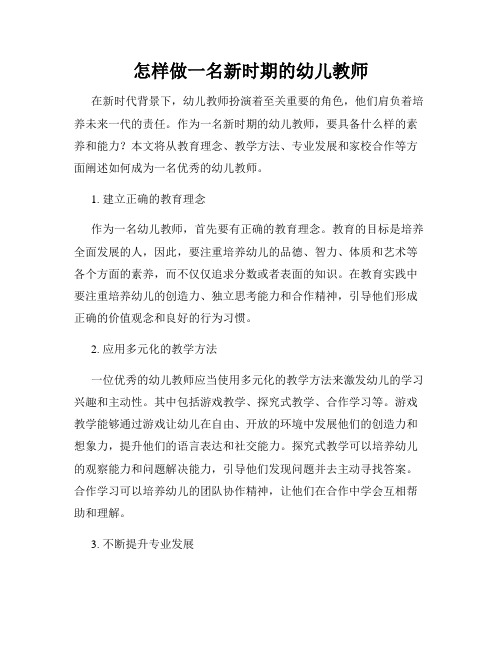 怎样做一名新时期的幼儿教师

在新时代背景下，幼儿教师扮演着至关重要的角色，他们肩负着培养未来一代的责任。作为一名新时期的幼儿教师，要具备什么样的素养和能力？本文将从教育理念、教学方法、专业发展和家校合作等方面阐述如何成为一名优秀的幼儿教师。

1. 建立正确的教育理念

作为一名幼儿教师，首先要有正确的教育理念。教育的目标是培养全面发展的人，因此，要注重培养幼儿的品德、智力、体质和艺术等各个方面的素养，而不仅仅追求分数或者表面的知识。在教育实践中要注重培养幼儿的创造力、独立思考能力和合作精神，引导他们形成正确的价值观念和良好的行为习惯。

2. 应用多元化的教学方法

一位优秀的幼儿教师应当使用多元化的教学方法来激发幼儿的学习兴趣和主动性。其中包括游戏教学、探究式教学、合作学习等。游戏教学能够通过游戏让幼儿在自由、开放的环境中发展他们的创造力和想象力，提升他们的语言表达和社交能力。探究式教学可以培养幼儿的观察能力和问题解决能力，引导他们发现问题并去主动寻找答案。合作学习可以培养幼儿的团队协作精神，让他们在合作中学会互相帮助和理解。

3. 不断提升专业发展